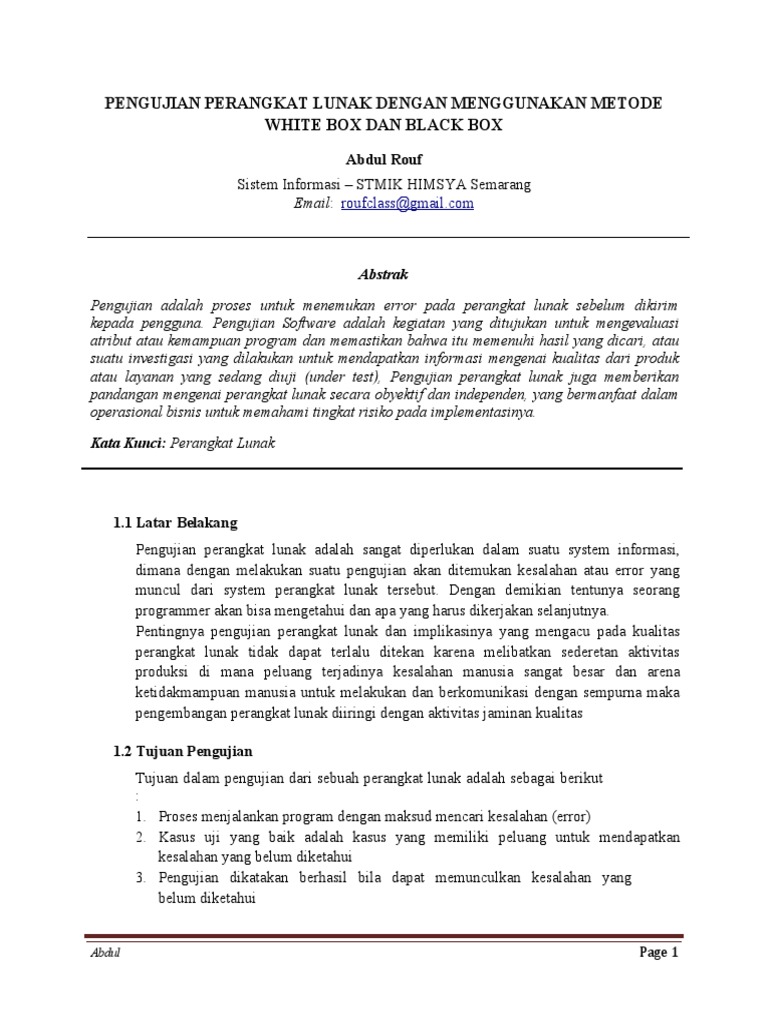 PENGUJIAN PERANGKAT LUNAK DENGAN MENGGUNAKAN METODE WHITE BOX DAN BLACK BOX

Abdul Rouf

Sistem Informasi – STMIK HIMSYA Semarang
Email: roufclass@gmail.com

Abstrak

Pengujian adalah proses untuk menemukan error pada perangkat lunak sebelum dikirim kepada pengguna. Pengujian Software adalah kegiatan yang ditujukan untuk mengevaluasi atribut atau kemampuan program dan memastikan bahwa itu memenuhi hasil yang dicari, atau suatu investigasi yang dilakukan untuk mendapatkan informasi mengenai kualitas dari produk atau layanan yang sedang diuji (under test), Pengujian perangkat lunak juga memberikan pandangan mengenai perangkat lunak secara obyektif dan independen, yang bermanfaat dalam operasional bisnis untuk memahami tingkat risiko pada implementasinya.

Kata Kunci: Perangkat Lunak

1.1 Latar Belakang

Pengujian perangkat lunak adalah sangat diperlukan dalam suatu system informasi, dimana dengan melakukan suatu pengujian akan ditemukan kesalahan atau error yang muncul dari system perangkat lunak tersebut. Dengan demikian tentunya seorang programmer akan bisa mengetahui dan apa yang harus dikerjakan selanjutnya.
Pentingnya pengujian perangkat lunak dan implikasinya yang mengacu pada kualitas perangkat lunak tidak dapat terlalu ditekan karena melibatkan sederetan aktivitas produksi di mana peluang terjadinya kesalahan manusia sangat besar dan arena ketidakmampuan manusia untuk melakukan dan berkomunikasi dengan sempurna maka pengembangan perangkat lunak diiringi dengan aktivitas jaminan kualitas

1.2 Tujuan Pengujian

Tujuan dalam pengujian dari sebuah perangkat lunak adalah sebagai berikut :
1. Proses menjalankan program dengan maksud mencari kesalahan (error)
2. Kasus uji yang baik adalah kasus yang memiliki peluang untuk mendapatkan kesalahan yang belum diketahui
3. Pengujian dikatakan berhasil bila dapat memunculkan kesalahan yang belum diketahui

Abdul

Page 1